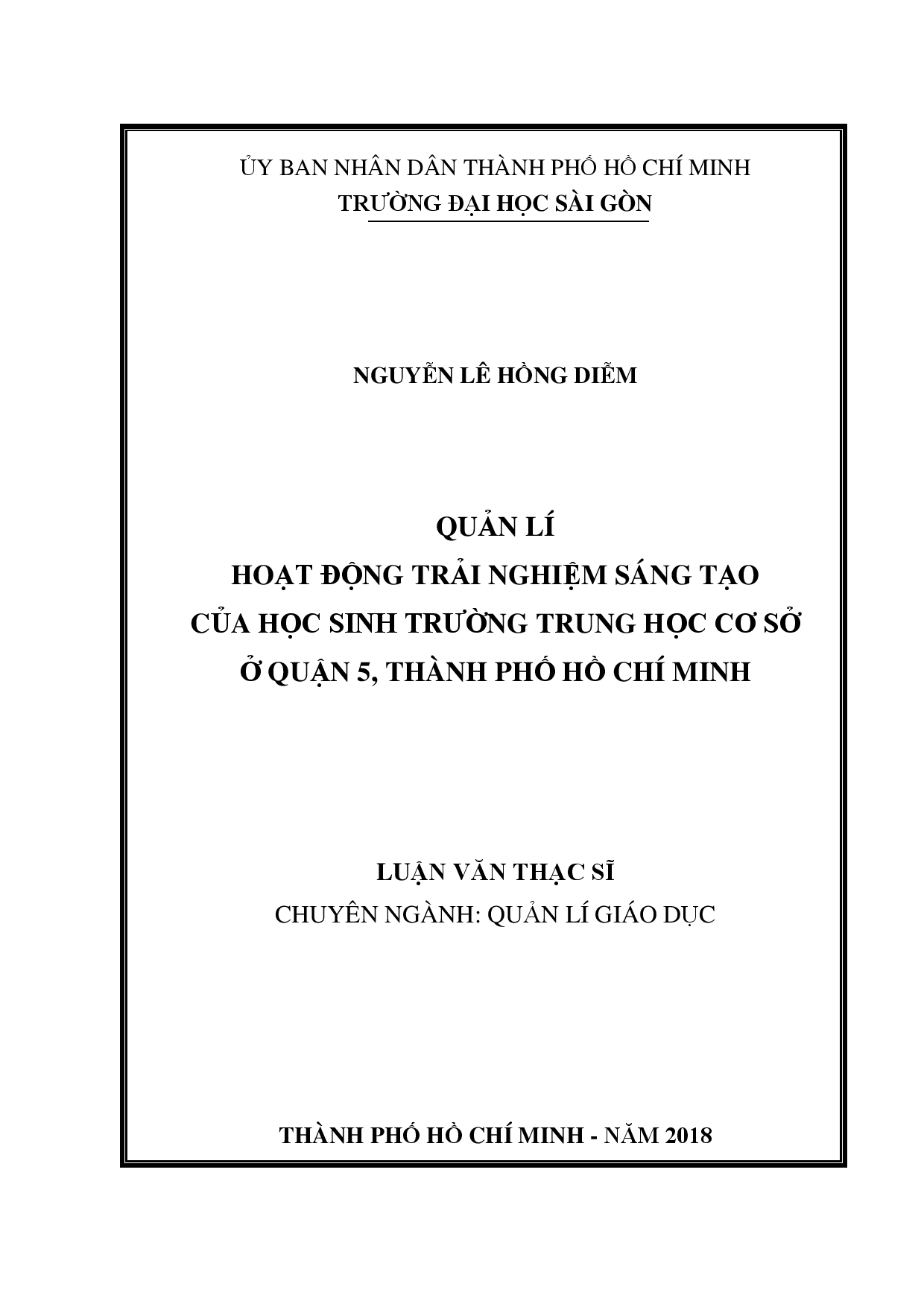 ỦY BAN NHÂN DÂN THÀNH PHỐ HỒ CHÍ MINH
TRƯỜNG ĐẠI HỌC SÀI GÒN

NGUYỄN LÊ HỒNG DIỄM

QUẢN LÍ
HOẠT ĐỘNG TRẢI NGHIỆM SÁNG TẠO
CỦA HỌC SINH TRƯỜNG TRUNG HỌC CƠ SỞ
Ở QUẬN 5, THÀNH PHỐ HỒ CHÍ MINH

LUẬN VĂN THẠC SĨ
CHUYÊN NGÀNH: QUẢN LÍ GIÁO DỤC

THÀNH PHỐ HỒ CHÍ MINH - NĂM 2018